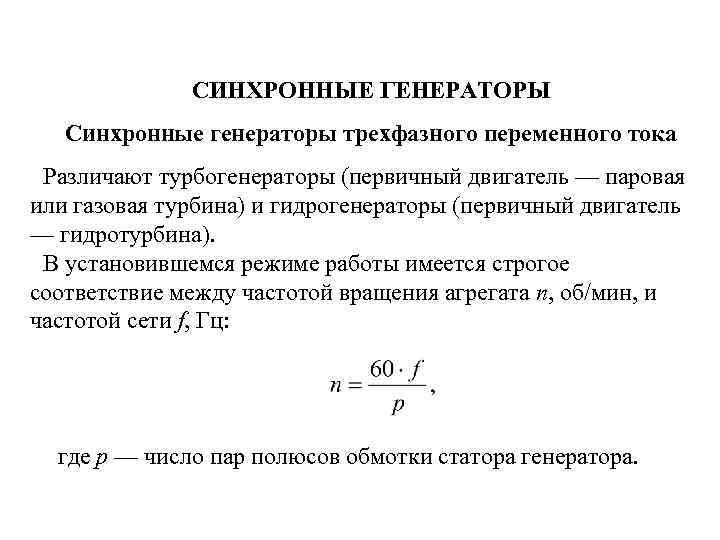 СИНХРОННЫЕ ГЕНЕРАТОРЫ

Синхронные генераторы трехфазного переменного тока

Различают турбогенераторы (первичный двигатель — паровая или газовая турбина) и гидрогенераторы (первичный двигатель — гидротурбина).

В установившемся режиме работы имеется строгое соответствие между частотой вращения агрегата $n$, об/мин, и частотой сети $f$, Гц:

$n = \frac{60 \cdot f}{p}$,

где $p$ — число пар полюсов обмотки статора генератора.